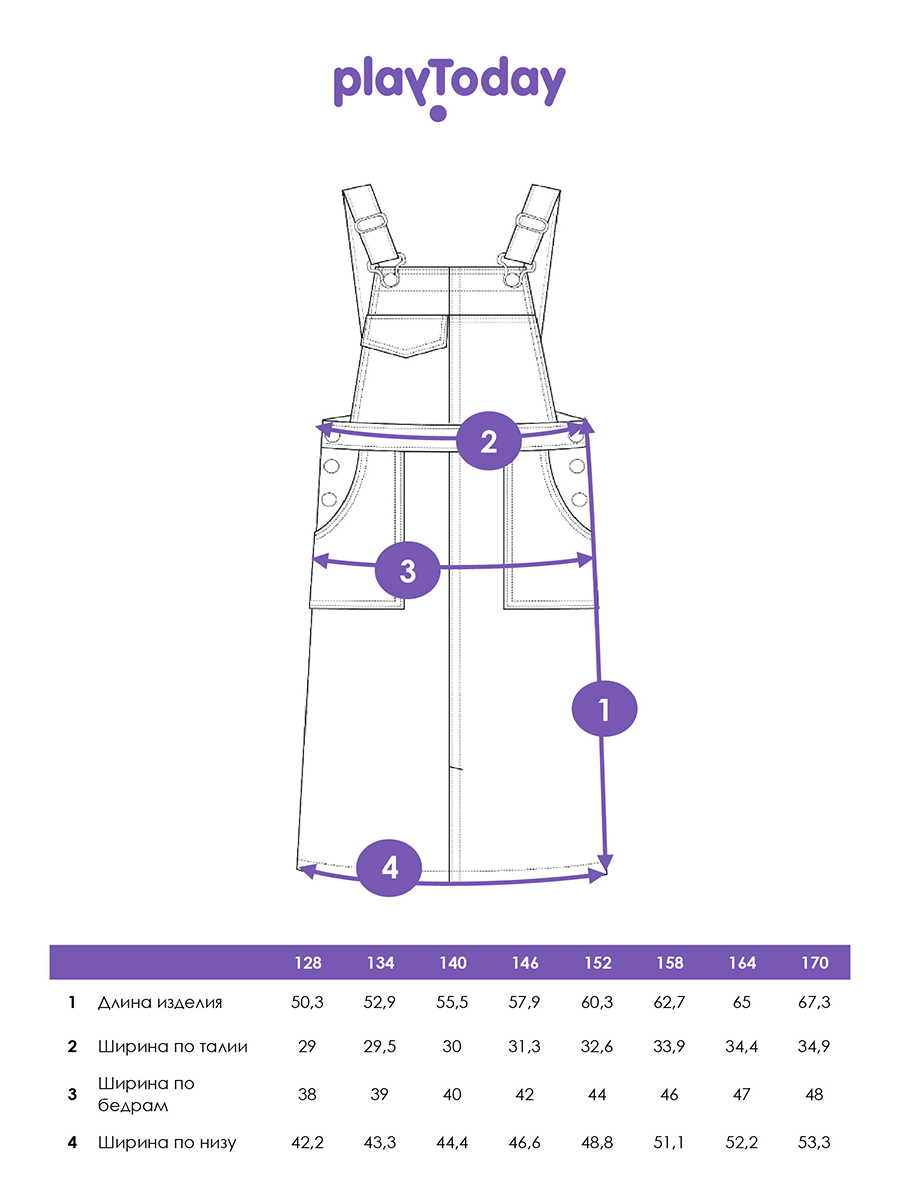 playToday

2

3

1

4

| | | 128 | 134 | 140 | 146 | 152 | 158 | 164 | 170 |
|---|---|---|---|---|---|---|---|---|---|
| 1 | Длина изделия | 50,3 | 52,9 | 55,5 | 57,9 | 60,3 | 62,7 | 65 | 67,3 |
| 2 | Ширина по талии | 29 | 29,5 | 30 | 31,3 | 32,6 | 33,9 | 34,4 | 34,9 |
| 3 | Ширина по бедрам | 38 | 39 | 40 | 42 | 44 | 46 | 47 | 48 |
| 4 | Ширина по низу | 42,2 | 43,3 | 44,4 | 46,6 | 48,8 | 51,1 | 52,2 | 53,3 |